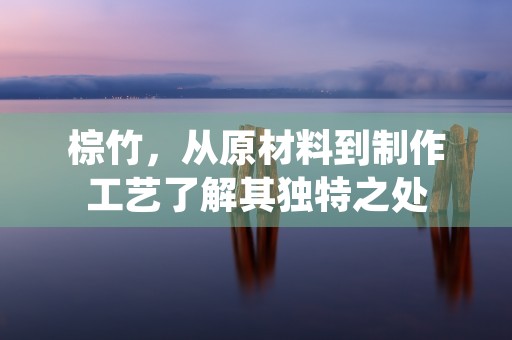 棕竹，从原材料到制作工艺了解其独特之处